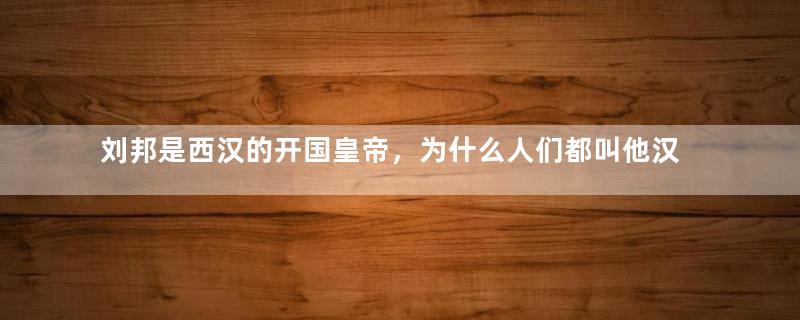 刘邦是西汉的开国皇帝，为什么人们都叫他汉